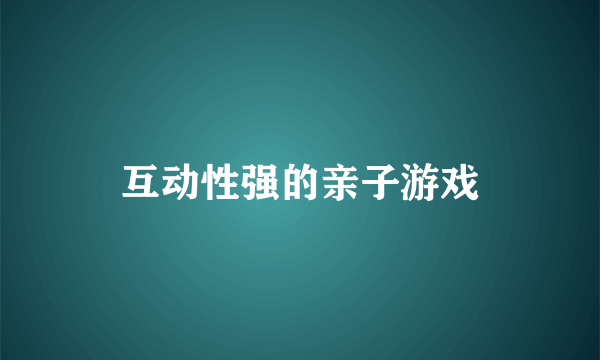 互动性强的亲子游戏